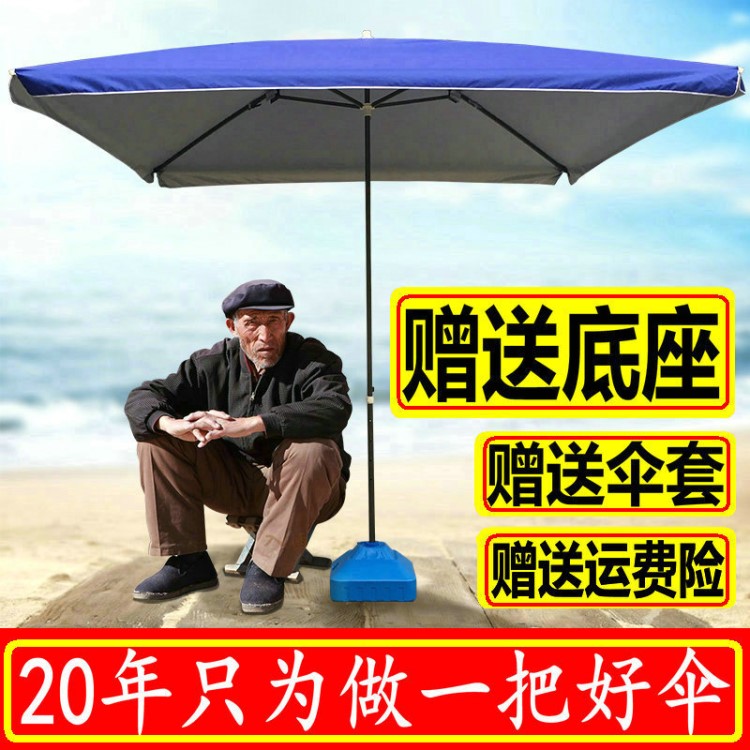 赠送底座

赠送伞套

赠送运费险

20年只为做一把好伞